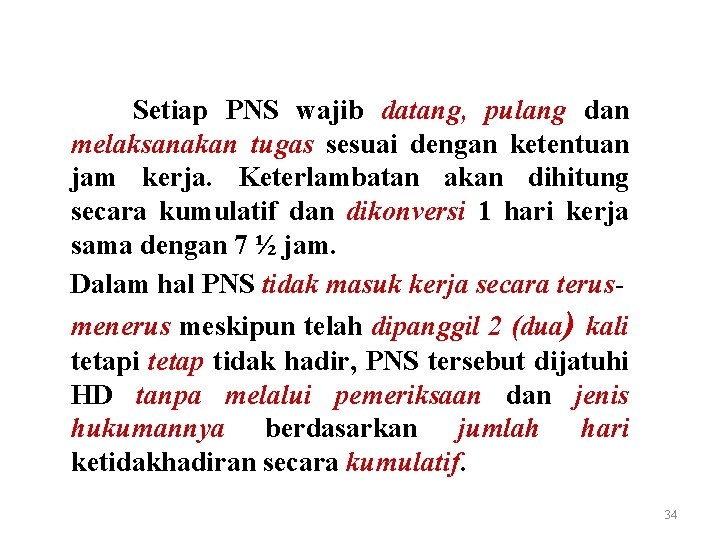 Setiap PNS wajib datang, pulang dan melaksanakan tugas sesuai dengan ketentuan jam kerja. Keterlambatan akan dihitung secara kumulatif dan dikonversi 1 hari kerja sama dengan 7 ½ jam.

Dalam hal PNS tidak masuk kerja secara terus-menerus meskipun telah dipanggil 2 (dua) kali tetapi tetap tidak hadir, PNS tersebut dijatuhi HD tanpa melalui pemeriksaan dan jenis hukumannya berdasarkan jumlah hari ketidakhadiran secara kumulatif.

34